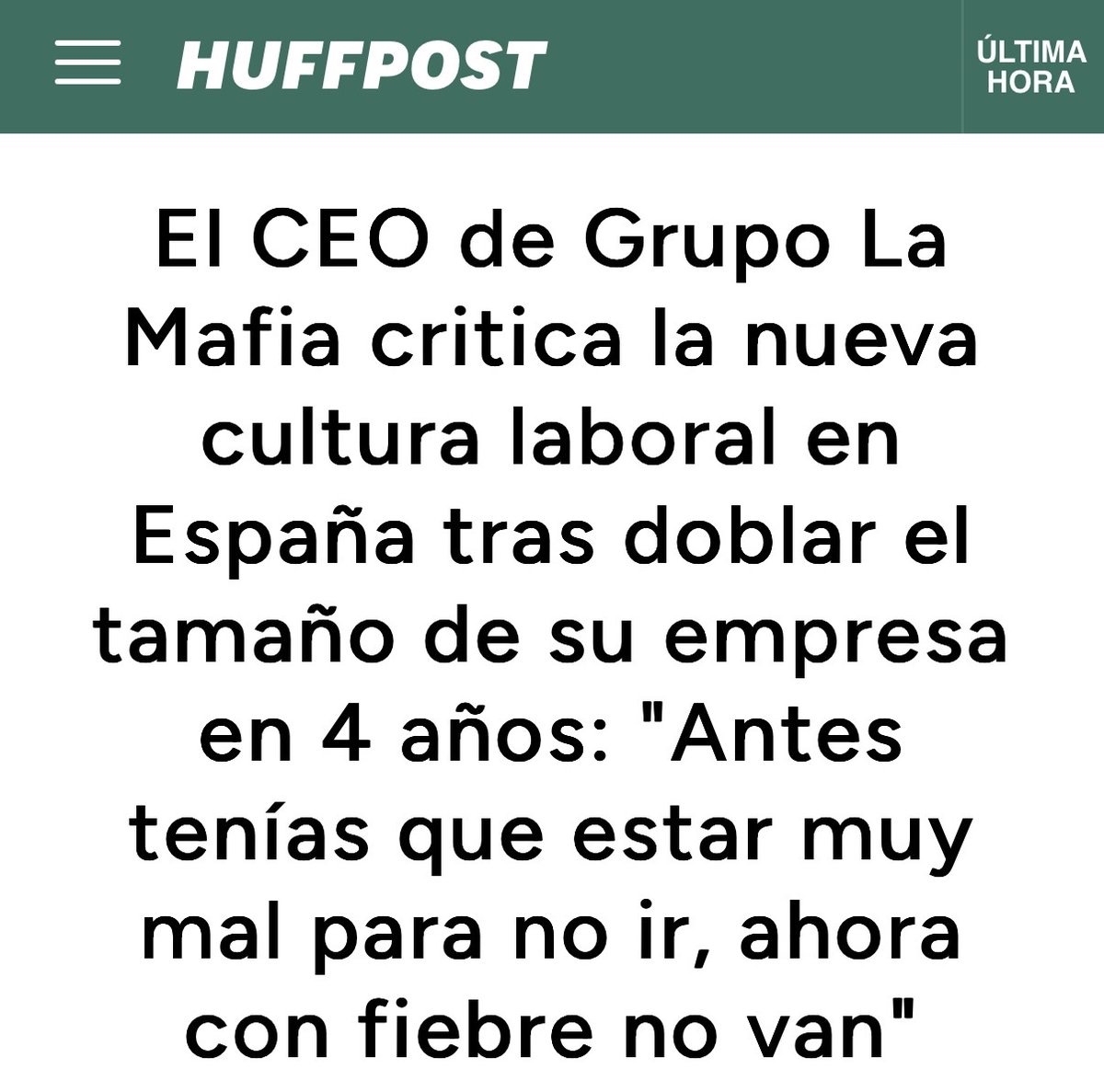 HUFFPOST

ÚLTIMA HORA

El CEO de Grupo La Mafia critica la nueva cultura laboral en España tras doblar el tamaño de su empresa en 4 años: "Antes tenías que estar muy mal para no ir, ahora con fiebre no van"